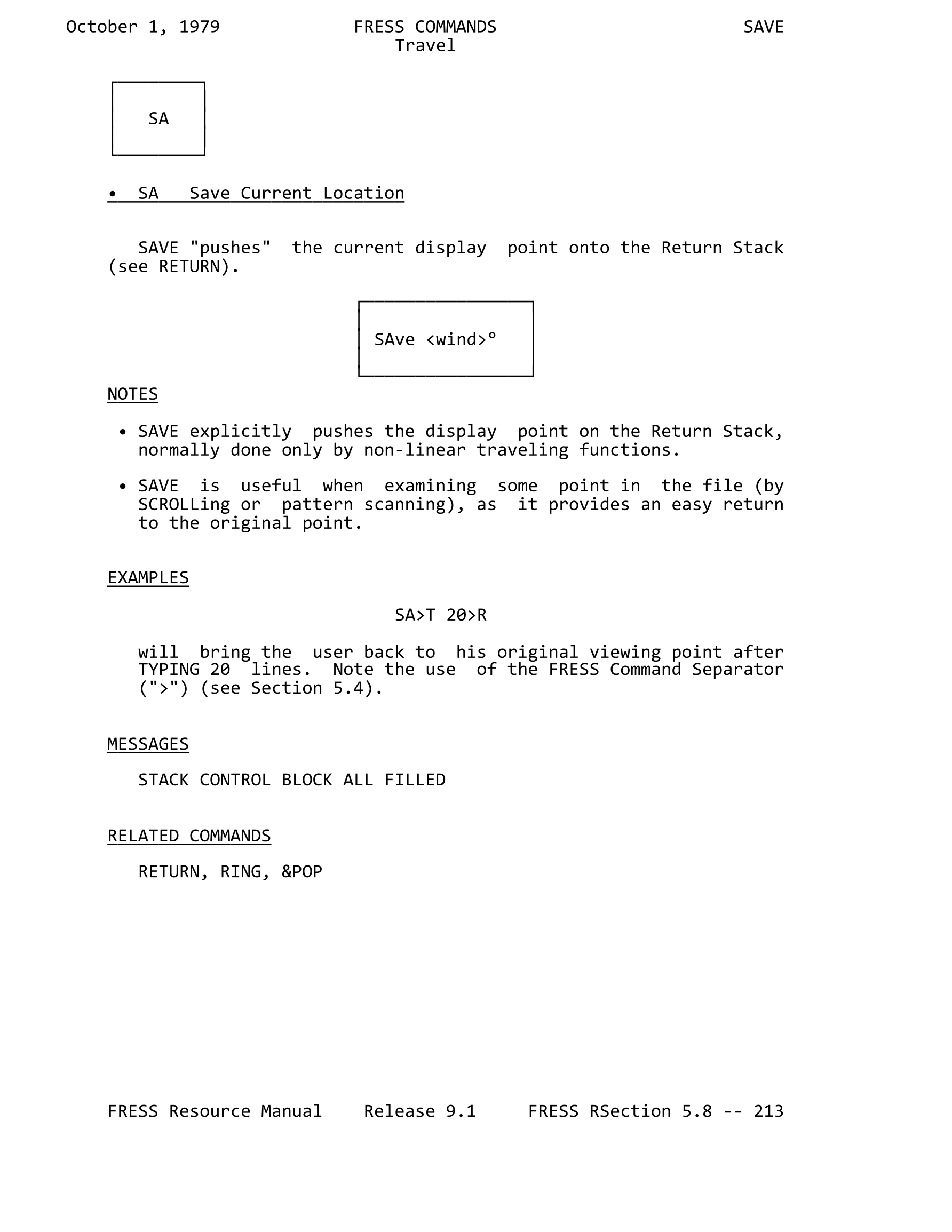 October 1, 1979 FRESS COMMANDS SAVE
Travel

SA

• SA Save Current Location

SAVE "pushes" the current display point onto the Return Stack (see RETURN).

SAve <wind>°

NOTES

• SAVE explicitly pushes the display point on the Return Stack, normally done only by non-linear traveling functions.

• SAVE is useful when examining some point in the file (by SCROLLing or pattern scanning), as it provides an easy return to the original point.

EXAMPLES

SA>T 20>R

will bring the user back to his original viewing point after TYPING 20 lines. Note the use of the FRESS Command Separator (">") (see Section 5.4).

MESSAGES

STACK CONTROL BLOCK ALL FILLED

RELATED COMMANDS

RETURN, RING, &POP

FRESS Resource Manual Release 9.1 FRESS RSection 5.8 -- 213